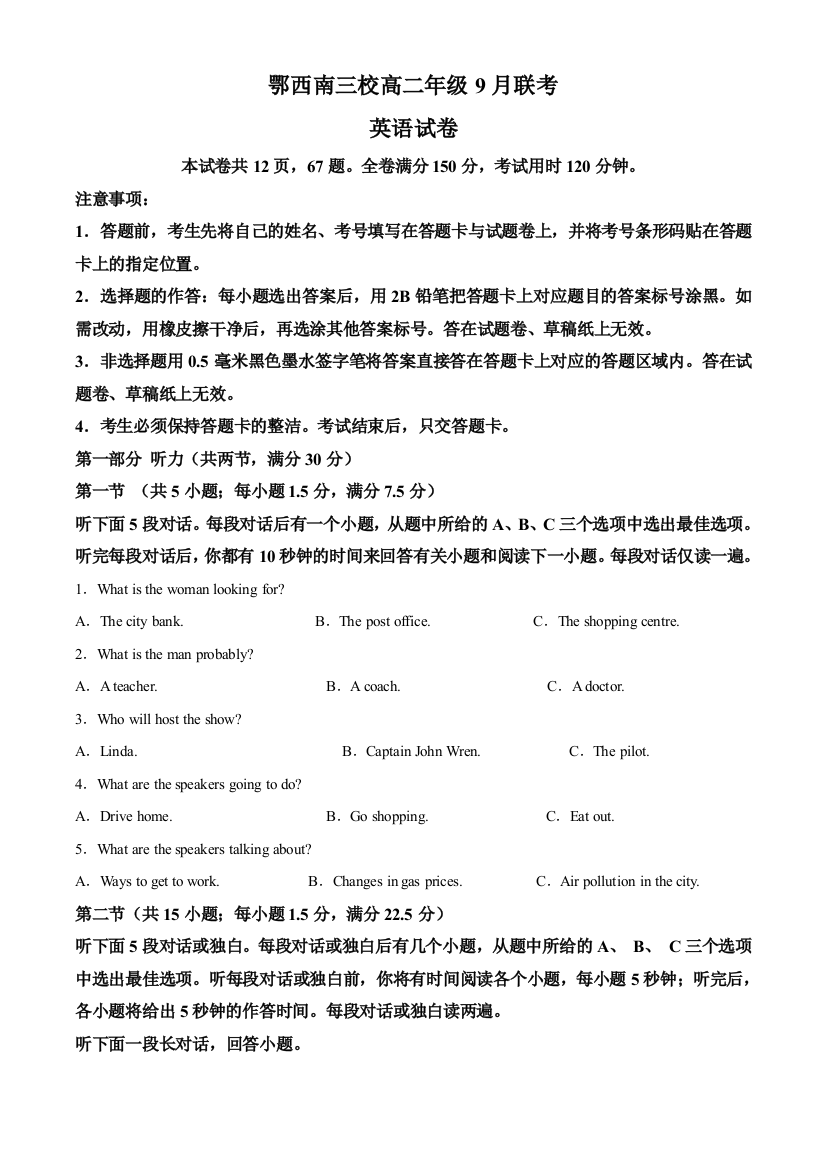 鄂西南三校高二年级 9 月联考

英语试卷

本试卷共 12 页，67 题。全卷满分 150 分，考试用时 120 分钟。

注意事项：

1．答题前，考生先将自己的姓名、考号填写在答题卡与试题卷上，并将考号条形码贴在答题卡上的指定位置。

2．选择题的作答：每小题选出答案后，用 2B 铅笔把答题卡上对应题目的答案标号涂黑。如需改动，用橡皮擦干净后，再选涂其他答案标号。答在试题卷、草稿纸上无效。

3．非选择题用 0.5 毫米黑色墨水签字笔将答案直接答在答题卡上对应的答题区域内。答在试题卷、草稿纸上无效。

4．考生必须保持答题卡的整洁。考试结束后，只交答题卡。

第一部分 听力（共两节，满分 30 分）

第一节 （共 5 小题；每小题 1.5 分，满分 7.5 分）

听下面 5 段对话。每段对话后有一个小题，从题中所给的 A、B、C 三个选项中选出最佳选项。听完每段对话后，你都有 10 秒钟的时间来回答有关小题和阅读下一小题。每段对话仅读一遍。

1．What is the woman looking for?

A．The city bank. B．The post office. C．The shopping centre.

2．What is the man probably?

A．A teacher. B．A coach. C．A doctor.

3．Who will host the show?

A．Linda. B．Captain John Wren. C．The pilot.

4．What are the speakers going to do?

A．Drive home. B．Go shopping. C．Eat out.

5．What are the speakers talking about?

A．Ways to get to work. B．Changes in gas prices. C．Air pollution in the city.

第二节（共 15 小题；每小题 1.5 分，满分 22.5 分）

听下面 5 段对话或独白。每段对话或独白后有几个小题，从题中所给的 A、 B、 C 三个选项中选出最佳选项。听每段对话或独白前，你将有时间阅读各个小题，每小题 5 秒钟；听完后，各小题将给出 5 秒钟的作答时间。每段对话或独白读两遍。

听下面一段长对话，回答小题。